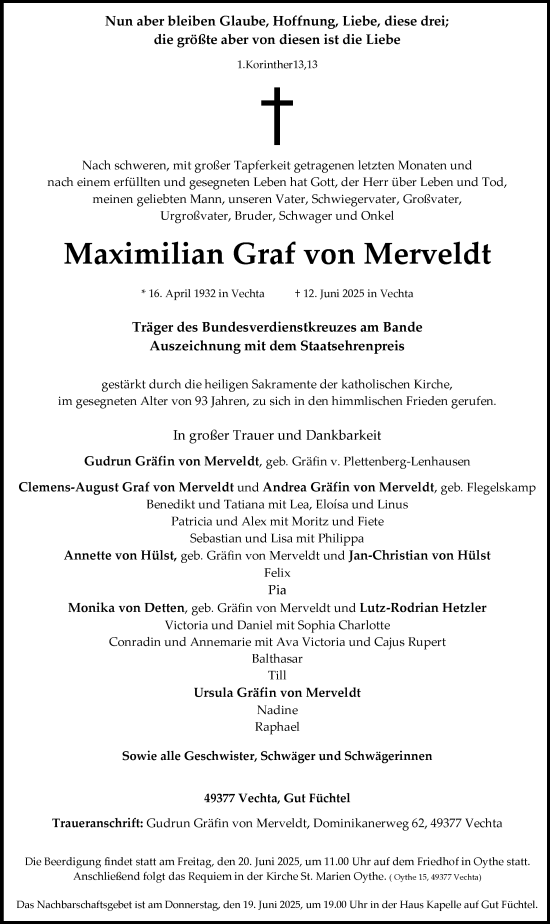 Nun aber bleiben Glaube, Hoffnung, Liebe, diese drei;
die größte aber von diesen ist die Liebe

1.Korinther13,13

Nach schweren, mit großer Tapferkeit getragenen letzten Monaten und nach einem erfüllten und gesegneten Leben hat Gott, der Herr über Leben und Tod, meinen geliebten Mann, unseren Vater, Schwiegervater, Großvater, Urgroßvater, Bruder, Schwager und Onkel

Maximilian Graf von Merveldt

* 16. April 1932 in Vechta † 12. Juni 2025 in Vechta

Träger des Bundesverdienstkreuzes am Bande
Auszeichnung mit dem Staatsehrenpreis

gestärkt durch die heiligen Sakramente der katholischen Kirche, im gesegneten Alter von 93 Jahren, zu sich in den himmlischen Frieden gerufen.

In großer Trauer und Dankbarkeit

Gudrun Gräfin von Merveldt, geb. Gräfin v. Plettenberg-Lenhausen

Clemens-August Graf von Merveldt und Andrea Gräfin von Merveldt, geb. Flegelskamp
Benedikt und Tatiana mit Lea, Eloísa und Linus
Patricia und Alex mit Moritz und Fiete
Sebastian und Lisa mit Philippa
Annette von Hülst, geb. Gräfin von Merveldt und Jan-Christian von Hülst
Felix
Pia
Monika von Detten, geb. Gräfin von Merveldt und Lutz-Rodrian Hetzler
Victoria und Daniel mit Sophia Charlotte
Conradin und Annemarie mit Ava Victoria und Cajus Rupert
Balthasar
Till
Ursula Gräfin von Merveldt
Nadine
Raphael

Sowie alle Geschwister, Schwäger und Schwägerinnen

49377 Vechta, Gut Füchtel

Traueranschrift: Gudrun Gräfin von Merveldt, Dominikanerweg 62, 49377 Vechta

Die Beerdigung findet statt am Freitag, den 20. Juni 2025, um 11.00 Uhr auf dem Friedhof in Oythe statt. Anschließend folgt das Requiem in der Kirche St. Marien Oythe. ( Oythe 15, 49377 Vechta)

Das Nachbarschaftsgebet ist am Donnerstag, den 19. Juni 2025, um 19.00 Uhr in der Haus Kapelle auf Gut Füchtel.